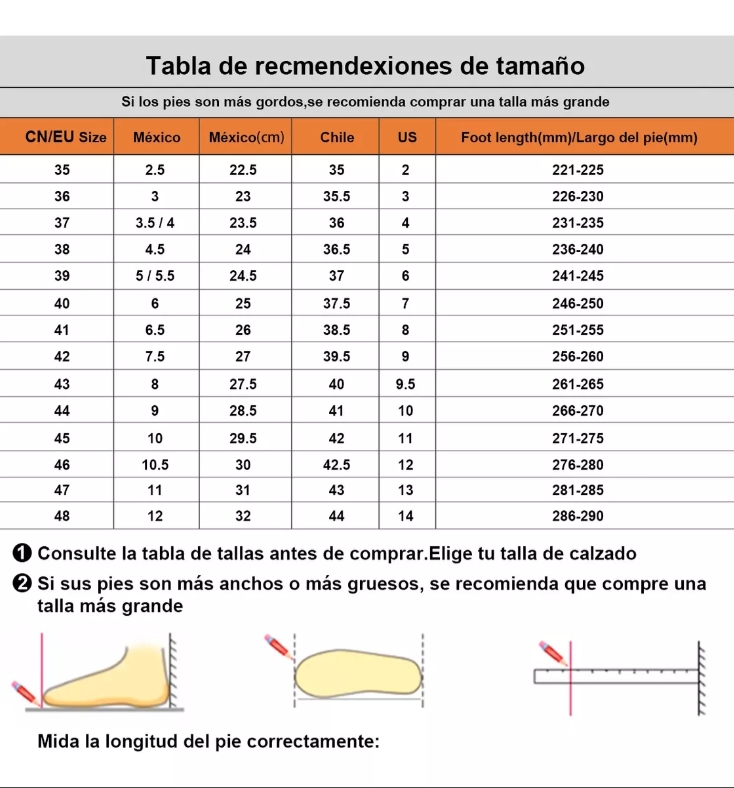 Tabla de recmendexiones de tamaño

Si los pies son más gordos,se recomienda comprar una talla más grande

| CN/EU Size | México | México(cm) | Chile | US | Foot length(mm)/Largo del pie(mm) |
|---|---|---|---|---|---|
| 35 | 2.5 | 22.5 | 35 | 2 | 221-225 |
| 36 | 3 | 23 | 35.5 | 3 | 226-230 |
| 37 | 3.5 / 4 | 23.5 | 36 | 4 | 231-235 |
| 38 | 4.5 | 24 | 36.5 | 5 | 236-240 |
| 39 | 5 / 5.5 | 24.5 | 37 | 6 | 241-245 |
| 40 | 6 | 25 | 37.5 | 7 | 246-250 |
| 41 | 6.5 | 26 | 38.5 | 8 | 251-255 |
| 42 | 7.5 | 27 | 39.5 | 9 | 256-260 |
| 43 | 8 | 27.5 | 40 | 9.5 | 261-265 |
| 44 | 9 | 28.5 | 41 | 10 | 266-270 |
| 45 | 10 | 29.5 | 42 | 11 | 271-275 |
| 46 | 10.5 | 30 | 42.5 | 12 | 276-280 |
| 47 | 11 | 31 | 43 | 13 | 281-285 |
| 48 | 12 | 32 | 44 | 14 | 286-290 |

❶ Consulte la tabla de tallas antes de comprar.Elige tu talla de calzado

❷ Si sus pies son más anchos o más gruesos, se recomienda que compre una talla más grande

Mida la longitud del pie correctamente: